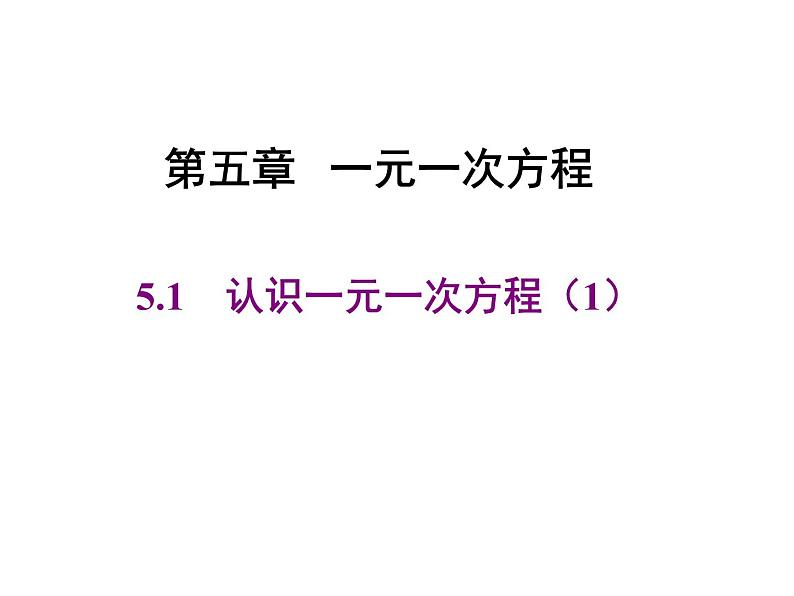 第五章　一元一次方程

5.1　认识一元一次方程（1）